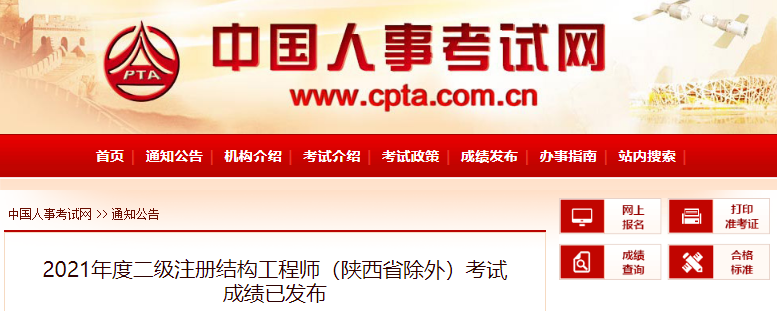 PTA
中国人事考试网
www.cpta.com.cn

首页 | 通知公告 | 机构介绍 | 考试介绍 | 考试政策 | 成绩发布 | 办事指南 | 站内搜索 |

中国人事考试网 >> 通知公告

网上报名
打印准考证
成绩查询
合格标准

2021年度二级注册结构工程师（陕西省除外）考试成绩已发布